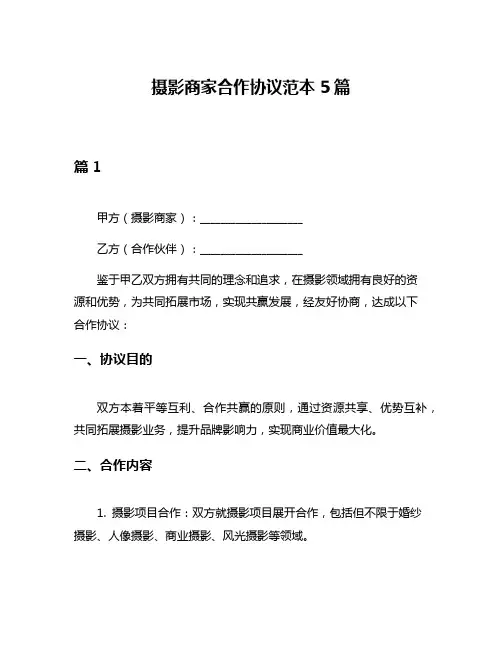 摄影商家合作协议范本 5 篇

篇 1

甲方（摄影商家）：__________________

乙方（合作伙伴）：__________________

鉴于甲乙双方拥有共同的理念和追求，在摄影领域拥有良好的资源和优势，为共同拓展市场，实现共赢发展，经友好协商，达成以下合作协议：

一、协议目的

双方本着平等互利、合作共赢的原则，通过资源共享、优势互补，共同拓展摄影业务，提升品牌影响力，实现商业价值最大化。

二、合作内容

1. 摄影项目合作：双方就摄影项目展开合作，包括但不限于婚纱摄影、人像摄影、商业摄影、风光摄影等领域。